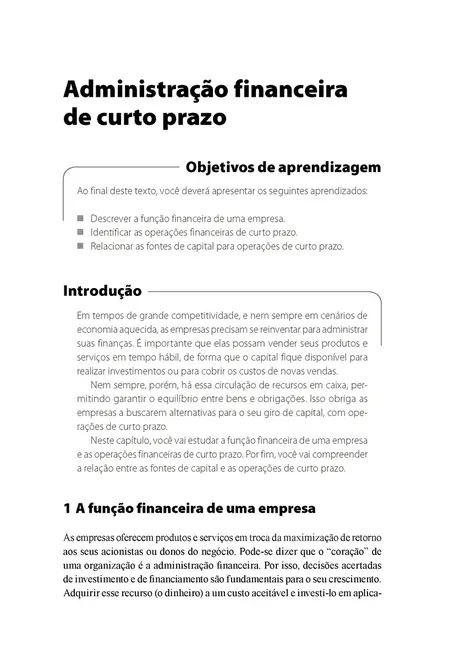 Administração financeira de curto prazo

Objetivos de aprendizagem

Ao final deste texto, você deverá apresentar os seguintes aprendizados:

■ Descrever a função financeira de uma empresa.
■ Identificar as operações financeiras de curto prazo.
■ Relacionar as fontes de capital para operações de curto prazo.

Introdução

Em tempos de grande competitividade, e nem sempre em cenários de economia aquecida, as empresas precisam se reinventar para administrar suas finanças. É importante que elas possam vender seus produtos e serviços em tempo hábil, de forma que o capital fique disponível para realizar investimentos ou para cobrir os custos de novas vendas.

Nem sempre, porém, há essa circulação de recursos em caixa, permitindo garantir o equilíbrio entre bens e obrigações. Isso obriga as empresas a buscarem alternativas para o seu giro de capital, com operações de curto prazo.

Neste capítulo, você vai estudar a função financeira de uma empresa e as operações financeiras de curto prazo. Por fim, você vai compreender a relação entre as fontes de capital e as operações de curto prazo.

1 A função financeira de uma empresa

As empresas oferecem produtos e serviços em troca da maximização de retorno aos seus acionistas ou donos do negócio. Pode-se dizer que o "coração" de uma organização é a administração financeira. Por isso, decisões acertadas de investimento e de financiamento são fundamentais para o seu crescimento. Adquirir esse recurso (o dinheiro) a um custo aceitável e investi-lo em aplica-